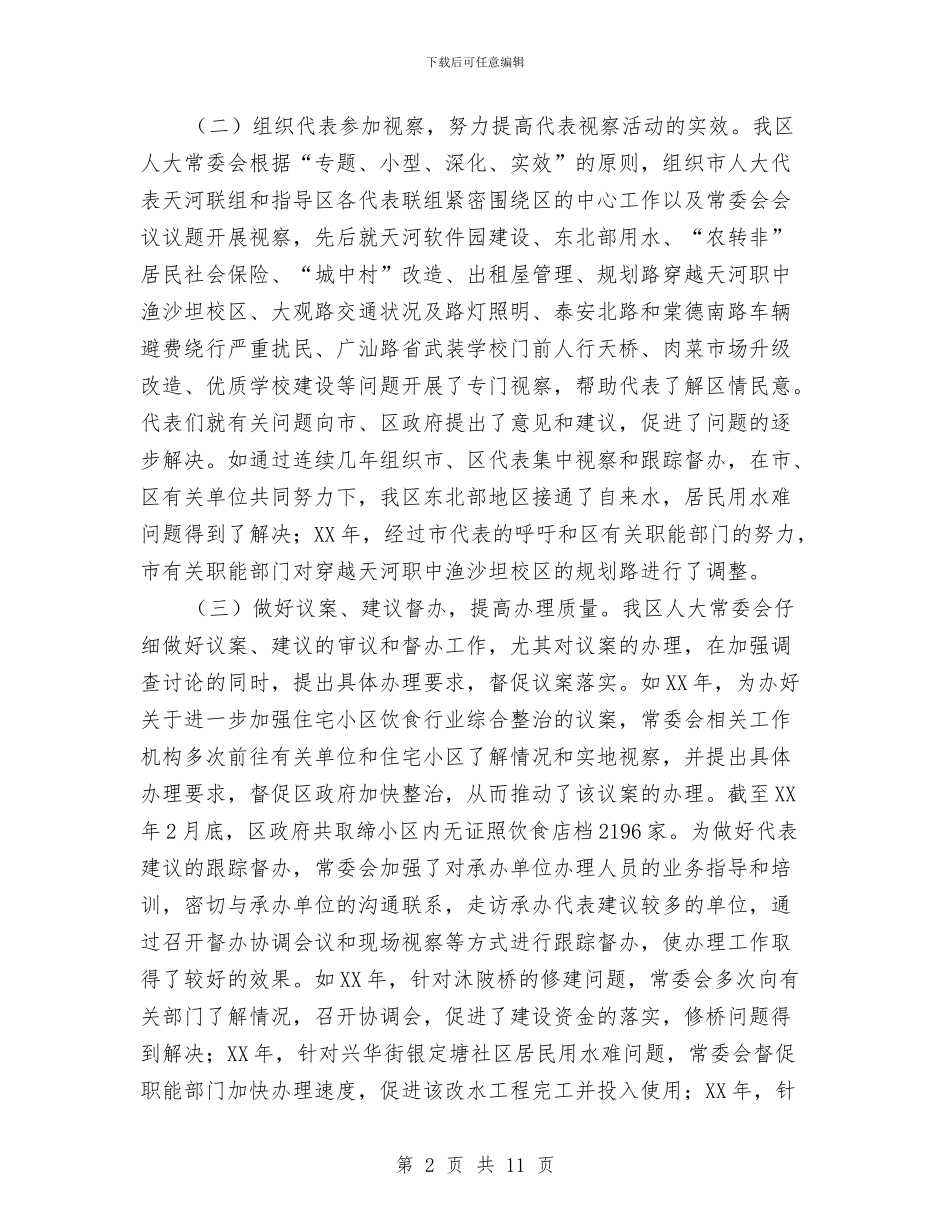 下载后可任意编辑

（二）组织代表参加视察，努力提高代表视察活动的实效。我区人大常委会根据“专题、小型、深化、实效”的原则，组织市人大代表天河联组和指导区各代表联组紧密围绕区的中心工作以及常委会会议议题开展视察，先后就天河软件园建设、东北部用水、“农转非”居民社会保险、“城中村”改造、出租屋管理、规划路穿越天河职中渔沙坦校区、大观路交通状况及路灯照明、泰安北路和棠德南路车辆避费绕行严重扰民、广汕路省武装学校门前人行天桥、肉菜市场升级改造、优质学校建设等问题开展了专门视察，帮助代表了解区情民意。代表们就有关问题向市、区政府提出了意见和建议，促进了问题的逐步解决。如通过连续几年组织市、区代表集中视察和跟踪督办，在市、区有关单位共同努力下，我区东北部地区接通了自来水，居民用水难问题得到了解决；XX年，经过市代表的呼吁和区有关职能部门的努力，市有关职能部门对穿越天河职中渔沙坦校区的规划路进行了调整。

（三）做好议案、建议督办，提高办理质量。我区人大常委会仔细做好议案、建议的审议和督办工作，尤其对议案的办理，在加强调查讨论的同时，提出具体办理要求，督促议案落实。如XX年，为办好关于进一步加强住宅小区饮食行业综合整治的议案，常委会相关工作机构多次前往有关单位和住宅小区了解情况和实地视察，并提出具体办理要求，督促区政府加快整治，从而推动了该议案的办理。截至XX年2月底，区政府共取缔小区内无证照饮食店档2196家。为做好代表建议的跟踪督办，常委会加强了对承办单位办理人员的业务指导和培训，密切与承办单位的沟通联系，走访承办代表建议较多的单位，通过召开督办协调会议和现场视察等方式进行跟踪督办，使办理工作取得了较好的效果。如XX年，针对沐陂桥的修建问题，常委会多次向有关部门了解情况，召开协调会，促进了建设资金的落实，修桥问题得到解决；XX年，针对兴华街银定塘社区居民用水难问题，常委会督促职能部门加快办理速度，促进该改水工程完工并投入使用；XX年，针

第 2 页 共 11 页